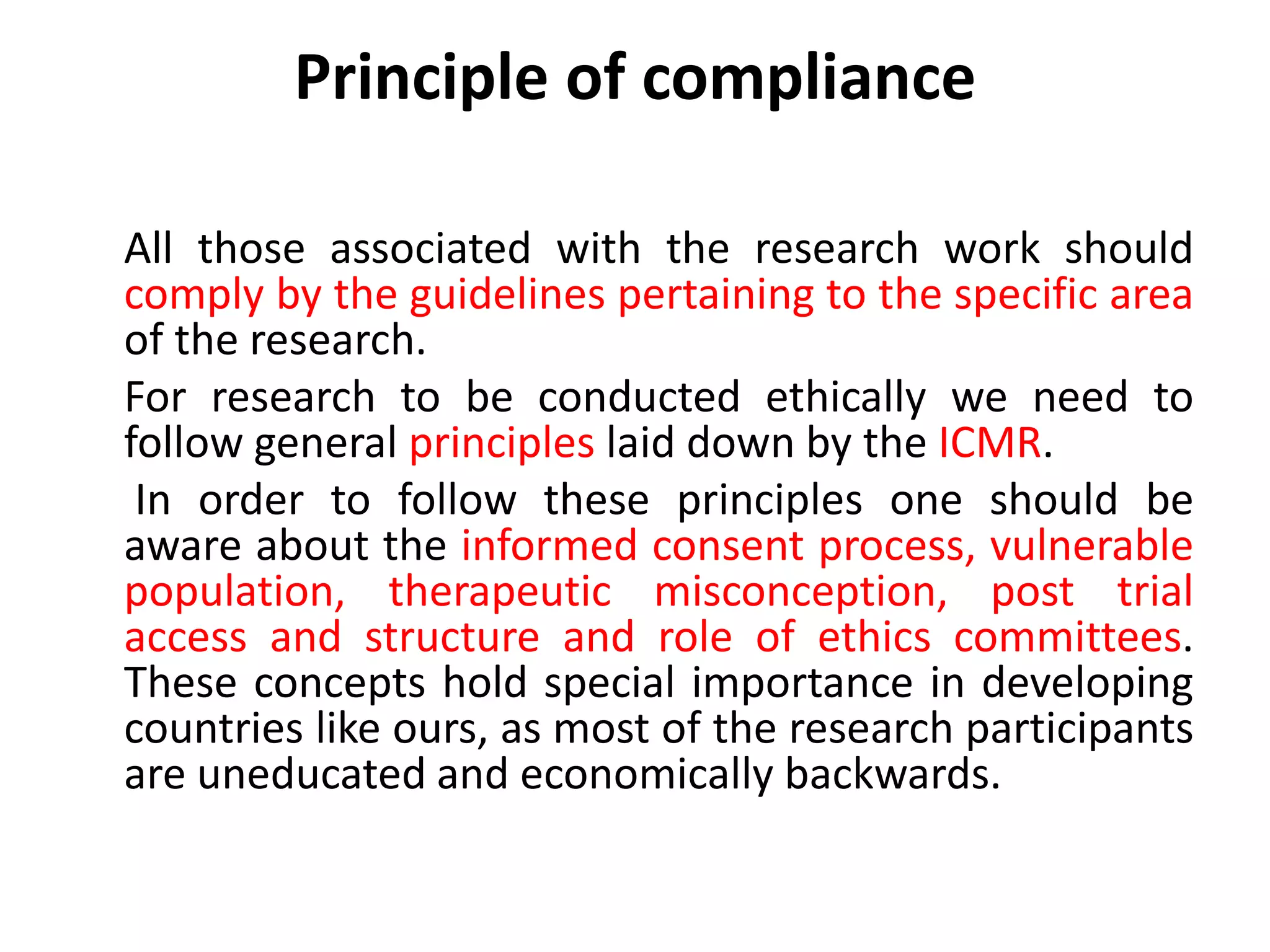 Principle of compliance

All those associated with the research work should comply by the guidelines pertaining to the specific area of the research.

For research to be conducted ethically we need to follow general principles laid down by the ICMR.

In order to follow these principles one should be aware about the informed consent process, vulnerable population, therapeutic misconception, post trial access and structure and role of ethics committees. These concepts hold special importance in developing countries like ours, as most of the research participants are uneducated and economically backwards.